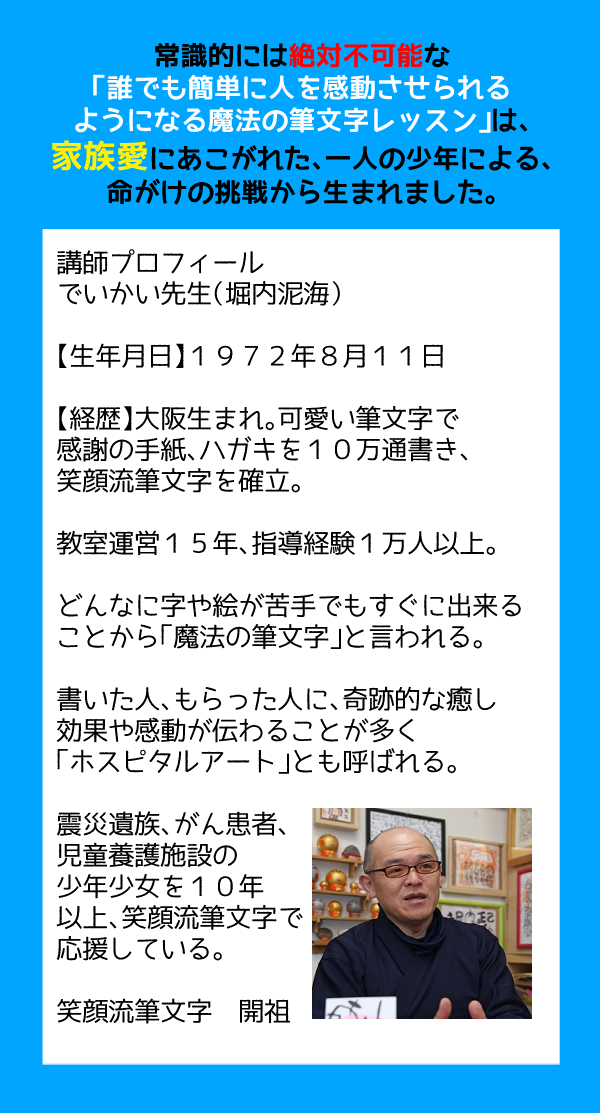 常識的には絶対不可能な
「誰でも簡単に人を感動させられる
ようになる魔法の筆文字レッスン」は、
家族愛にあこがれた、一人の少年による、
命がけの挑戦から生まれました。

講師プロフィール
でいかい先生(堀内泥海)

【生年月日】１９７２年８月１１日

【経歴】大阪生まれ。可愛い筆文字で感謝の手紙、ハガキを１０万通書き、笑顔流筆文字を確立。

教室運営１５年、指導経験１万人以上。

どんなに字や絵が苦手でもすぐに出来ることから「魔法の筆文字」と言われる。

書いた人、もらった人に、奇跡的な癒し効果や感動が伝わることが多く「ホスピタルアート」とも呼ばれる。

震災遺族、がん患者、児童養護施設の少年少女を１０年以上、笑顔流筆文字で応援している。

笑顔流筆文字　開祖